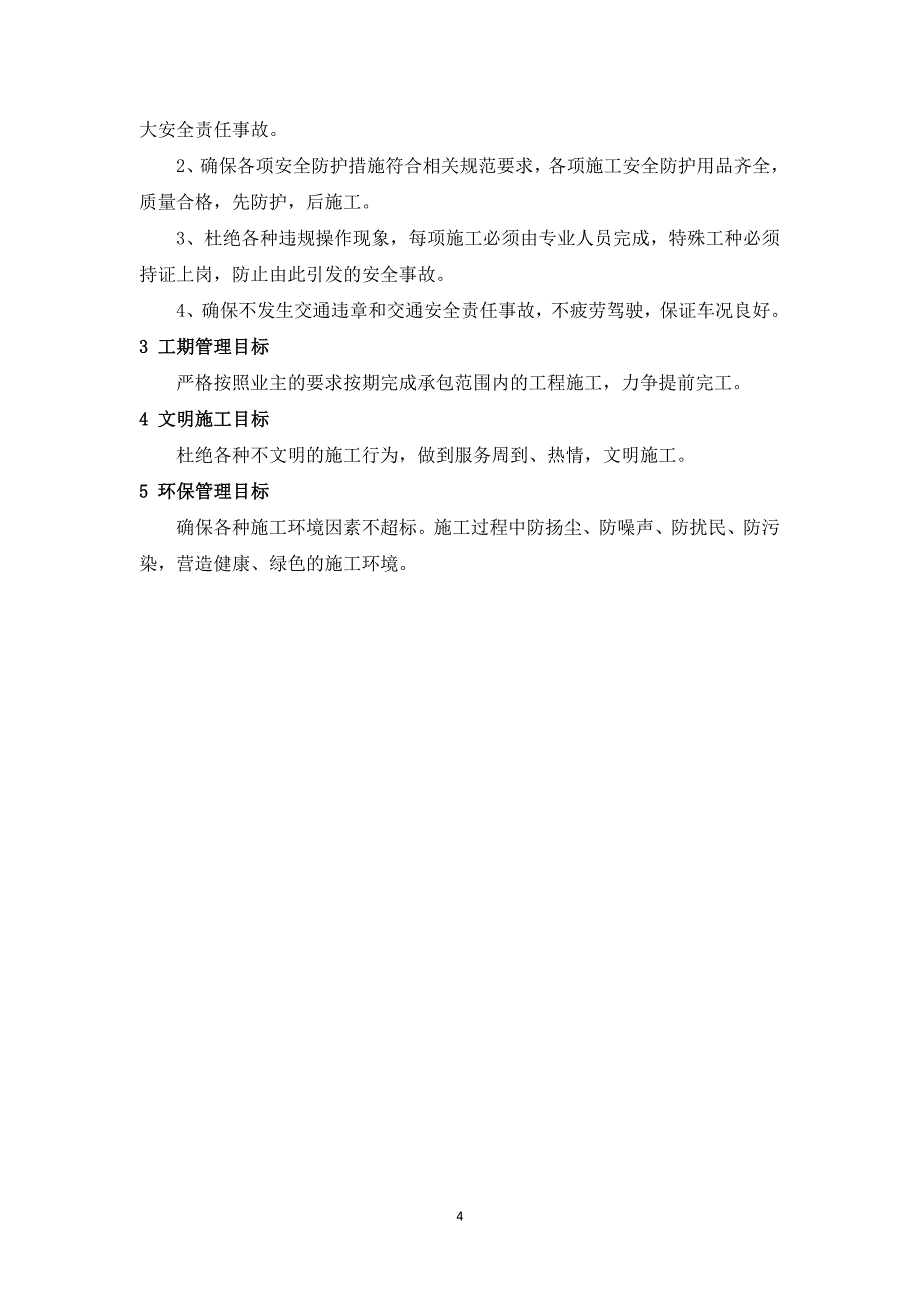 大安全责任事故。

2、确保各项安全防护措施符合相关规范要求，各项施工安全防护用品齐全，质量合格，先防护，后施工。

3、杜绝各种违规操作现象，每项施工必须由专业人员完成，特殊工种必须持证上岗，防止由此引发的安全事故。

4、确保不发生交通违章和交通安全责任事故，不疲劳驾驶，保证车况良好。

3 工期管理目标

严格按照业主的要求按期完成承包范围内的工程施工，力争提前完工。

4 文明施工目标

杜绝各种不文明的施工行为，做到服务周到、热情，文明施工。

5 环保管理目标

确保各种施工环境因素不超标。施工过程中防扬尘、防噪声、防扰民、防污染，营造健康、绿色的施工环境。

4